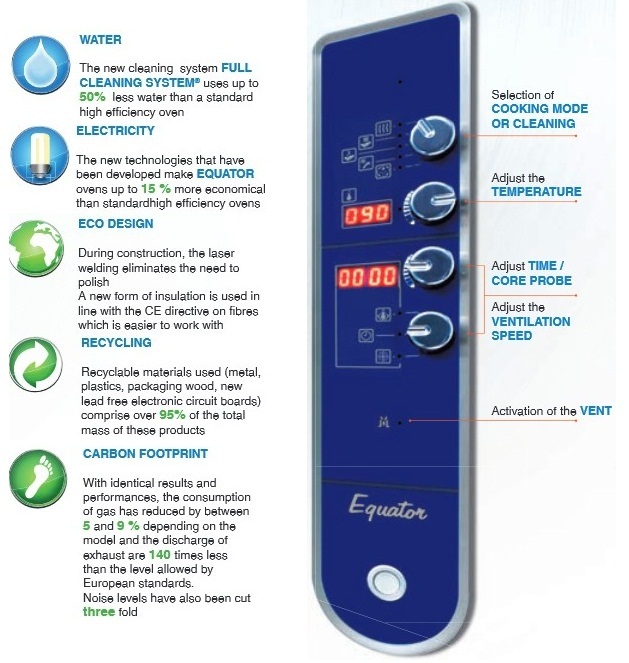 WATER

The new cleaning system FULL CLEANING SYSTEM® uses up to 50% less water than a standard high efficiency oven

ELECTRICITY

The new technologies that have been developed make EQUATOR ovens up to 15 % more economical than standardhigh efficiency ovens

ECO DESIGN

During construction, the laser welding eliminates the need to polish
A new form of insulation is used in line with the CE directive on fibres which is easier to work with

RECYCLING

Recyclable materials used (metal, plastics, packaging wood, new lead free electronic circuit boards) comprise over 95% of the total mass of these products

CARBON FOOTPRINT

With identical results and performances, the consumption of gas has reduced by between 5 and 9 % depending on the model and the discharge of exhaust are 140 times less than the level allowed by European standards.
Noise levels have also been cut three fold

090

00 00

Equator

Selection of COOKING MODE OR CLEANING

Adjust the TEMPERATURE

Adjust TIME / CORE PROBE

Adjust the VENTILATION SPEED

Activation of the VENT